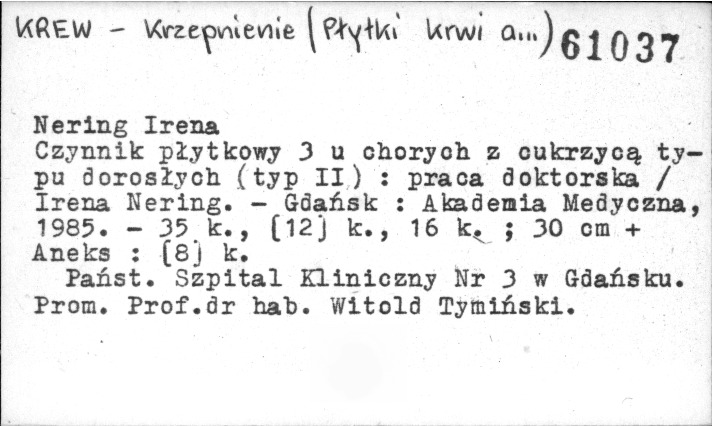 KREW - Krzepnienie (Płytki krwi a...) 61037

Nering Irena
Czynnik płytkowy 3 u chorych z cukrzycą typu dorosłych (typ II) : praca doktorska / Irena Nering. - Gdańsk : Akademia Medyczna, 1985. - 35 k., [12] k., 16 k. ; 30 cm + Aneks : [8] k.
Państ. Szpital Kliniczny Nr 3 w Gdańsku. Prom. Prof.dr hab. Witold Tymiński.